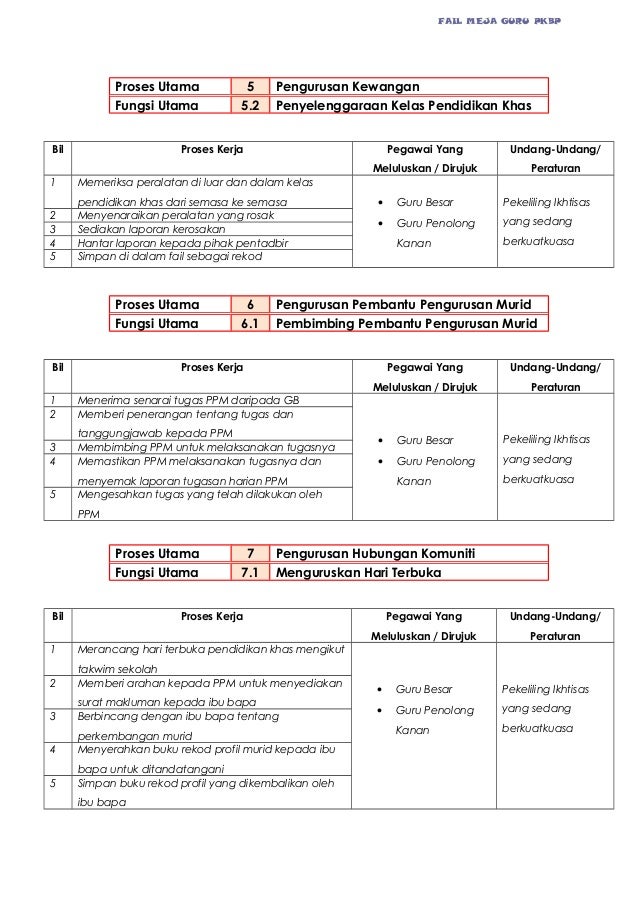 FAIL MEJA GURU PKBP

| Proses Utama | 5 | Pengurusan Kewangan |
|---|---|---|
| Fungsi Utama | 5.2 | Penyelenggaraan Kelas Pendidikan Khas |

| Bil | Proses Kerja | Pegawai Yang Meluluskan / Dirujuk | Undang-Undang/ Peraturan |
|---|---|---|---|
| 1 | Memeriksa peralatan di luar dan dalam kelas pendidikan khas dari semasa ke semasa | • Guru Besar • Guru Penolong Kanan | Pekeliling Ikhtisas yang sedang berkuatkuasa |
| 2 | Menyenaraikan peralatan yang rosak | | |
| 3 | Sediakan laporan kerosakan | | |
| 4 | Hantar laporan kepada pihak pentadbir | | |
| 5 | Simpan di dalam fail sebagai rekod | | |

| Proses Utama | 6 | Pengurusan Pembantu Pengurusan Murid |
|---|---|---|
| Fungsi Utama | 6.1 | Pembimbing Pembantu Pengurusan Murid |

| Bil | Proses Kerja | Pegawai Yang Meluluskan / Dirujuk | Undang-Undang/ Peraturan |
|---|---|---|---|
| 1 | Menerima senarai tugas PPM daripada GB | • Guru Besar • Guru Penolong Kanan | Pekeliling Ikhtisas yang sedang berkuatkuasa |
| 2 | Memberi penerangan tentang tugas dan tanggungjawab kepada PPM | | |
| 3 | Membimbing PPM untuk melaksanakan tugasnya | | |
| 4 | Memastikan PPM melaksanakan tugasnya dan menyemak laporan tugasan harian PPM | | |
| 5 | Mengesahkan tugas yang telah dilakukan oleh PPM | | |

| Proses Utama | 7 | Pengurusan Hubungan Komuniti |
|---|---|---|
| Fungsi Utama | 7.1 | Menguruskan Hari Terbuka |

| Bil | Proses Kerja | Pegawai Yang Meluluskan / Dirujuk | Undang-Undang/ Peraturan |
|---|---|---|---|
| 1 | Merancang hari terbuka pendidikan khas mengikut takwim sekolah | • Guru Besar • Guru Penolong Kanan | Pekeliling Ikhtisas yang sedang berkuatkuasa |
| 2 | Memberi arahan kepada PPM untuk menyediakan surat makluman kepada ibu bapa | | |
| 3 | Berbincang dengan ibu bapa tentang perkembangan murid | | |
| 4 | Menyerahkan buku rekod profil murid kepada ibu bapa untuk ditandatangani | | |
| 5 | Simpan buku rekod profil yang dikembalikan oleh ibu bapa | | |